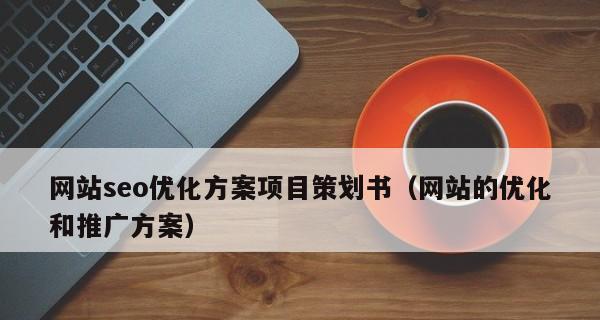 网站seo优化方案项目策划书（网站的优化和推广方案）